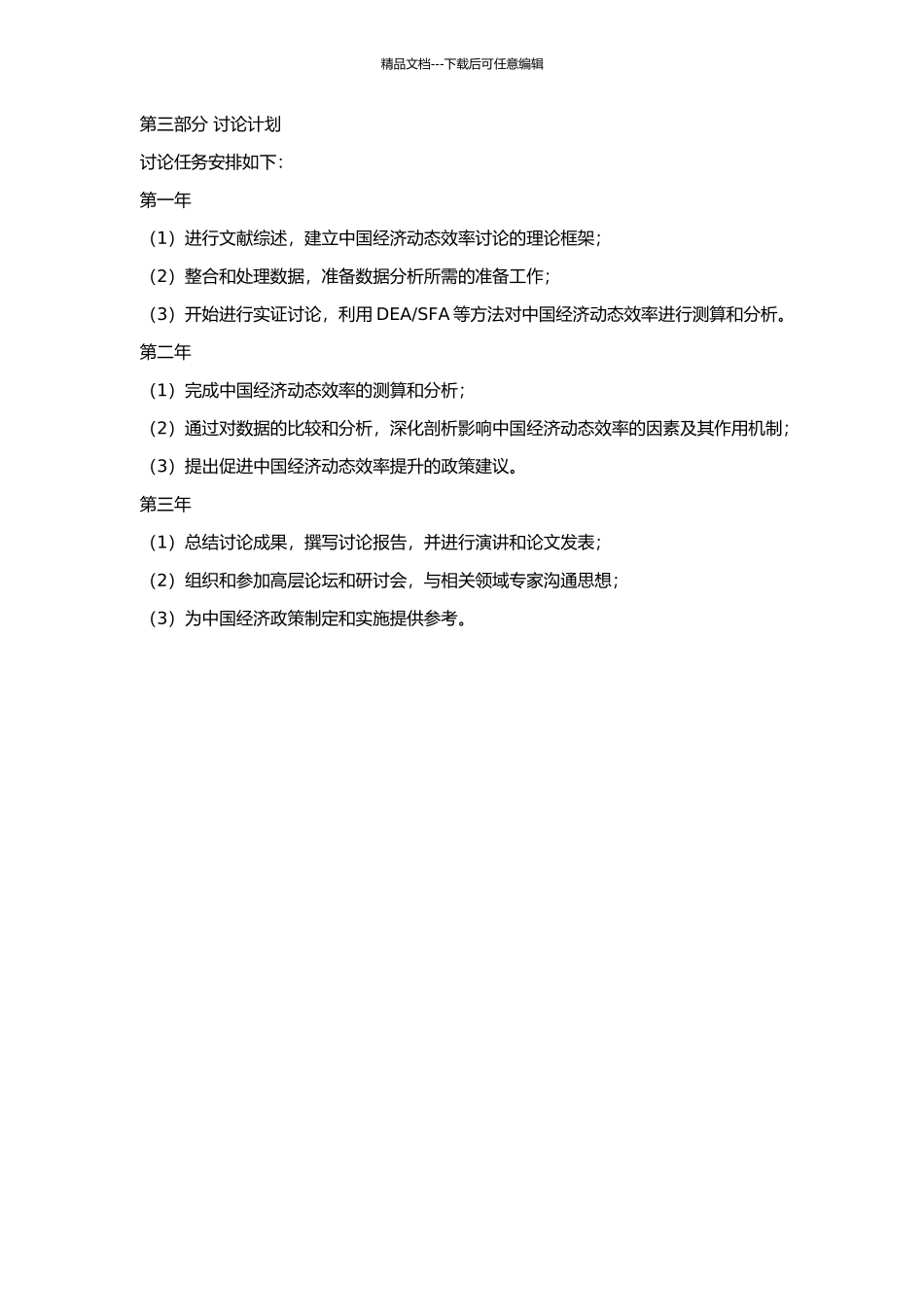 精品文档---下载后可任意编辑

第三部分 讨论计划

讨论任务安排如下：

第一年

（1）进行文献综述，建立中国经济动态效率讨论的理论框架；

（2）整合和处理数据，准备数据分析所需的准备工作；

（3）开始进行实证讨论，利用 DEA/SFA 等方法对中国经济动态效率进行测算和分析。

第二年

（1）完成中国经济动态效率的测算和分析；

（2）通过对数据的比较和分析，深化剖析影响中国经济动态效率的因素及其作用机制；

（3）提出促进中国经济动态效率提升的政策建议。

第三年

（1）总结讨论成果，撰写讨论报告，并进行演讲和论文发表；

（2）组织和参加高层论坛和研讨会，与相关领域专家沟通思想；

（3）为中国经济政策制定和实施提供参考。